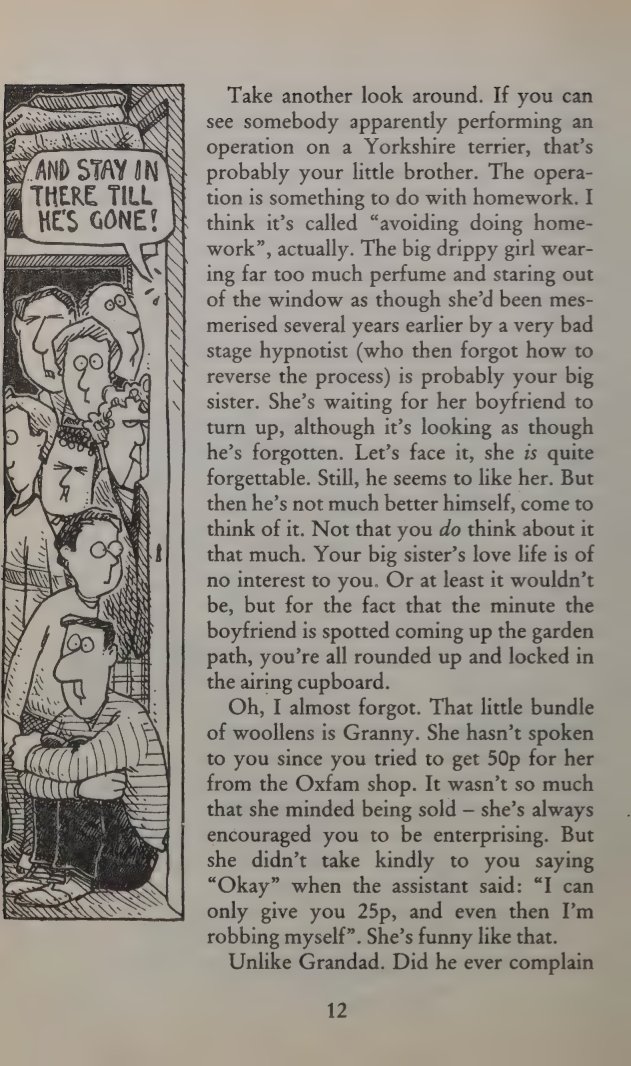 AND STAY IN THERE TILL HE'S GONE!

Take another look around. If you can see somebody apparently performing an operation on a Yorkshire terrier, that's probably your little brother. The operation is something to do with homework. I think it's called "avoiding doing homework", actually. The big drippy girl wearing far too much perfume and staring out of the window as though she'd been mesmerised several years earlier by a very bad stage hypnotist (who then forgot how to reverse the process) is probably your big sister. She's waiting for her boyfriend to turn up, although it's looking as though he's forgotten. Let's face it, she is quite forgettable. Still, he seems to like her. But then he's not much better himself, come to think of it. Not that you do think about it that much. Your big sister's love life is of no interest to you. Or at least it wouldn't be, but for the fact that the minute the boyfriend is spotted coming up the garden path, you're all rounded up and locked in the airing cupboard.

Oh, I almost forgot. That little bundle of woollens is Granny. She hasn't spoken to you since you tried to get 50p for her from the Oxfam shop. It wasn't so much that she minded being sold – she's always encouraged you to be enterprising. But she didn't take kindly to you saying "Okay" when the assistant said: "I can only give you 25p, and even then I'm robbing myself". She's funny like that.

Unlike Grandad. Did he ever complain

12